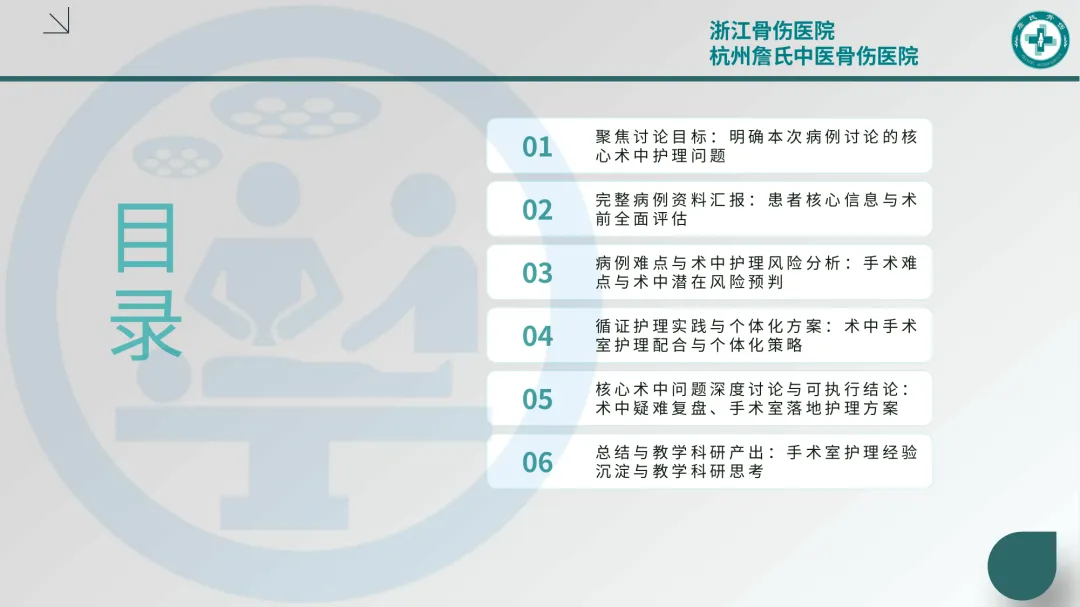 浙江骨伤医院
杭州詹氏中医骨伤医院

目录

01
聚焦讨论目标：明确本次病例讨论的核心术中护理问题

02
完整病例资料汇报：患者核心信息与术前全面评估

03
病例难点与术中护理风险分析：手术难点与术中潜在风险预判

04
循证护理实践与个体化方案：术中手术室护理配合与个体化策略

05
核心术中问题深度讨论与可执行结论：术中疑难复盘、手术室落地护理方案

06
总结与教学科研产出：手术室护理经验沉淀与教学科研思考